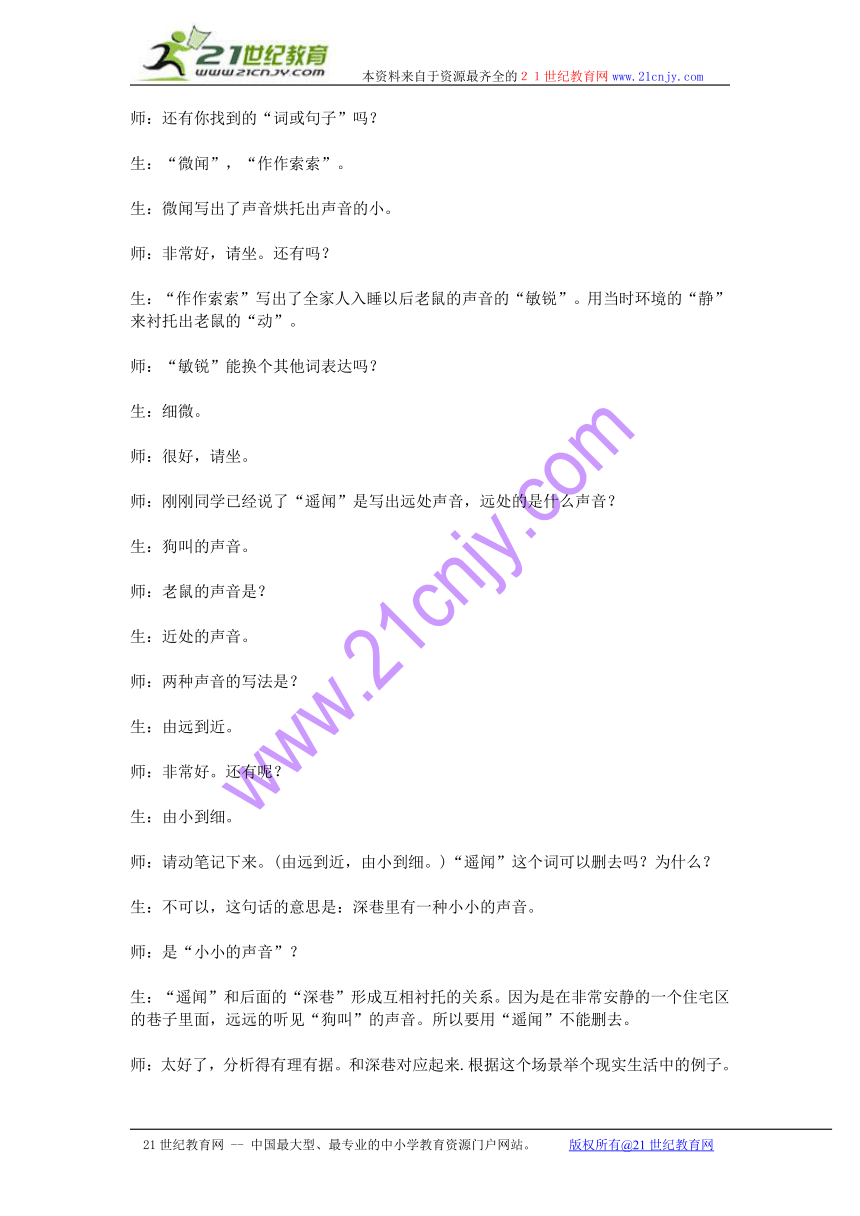 21世纪教育
www.21cnjy.com

本资料来自于资源最齐全的２１世纪教育网 www.21cnjy.com

师：还有你找到的“词或句子”吗？

生：“微闻”，“作作索索”。

生：微闻写出了声音烘托出声音的小。

师：非常好，请坐。还有吗？

生：“作作索索”写出了全家人入睡以后老鼠的声音的“敏锐”。用当时环境的“静”来衬托出老鼠的“动”。

师：“敏锐”能换个其他词表达吗？

生：细微。

师：很好，请坐。

师：刚刚同学已经说了“遥闻”是写出远处声音，远处的是什么声音？

生：狗叫的声音。

师：老鼠的声音是？

生：近处的声音。

师：两种声音的写法是？

生：由远到近。

师：非常好。还有呢？

生：由小到细。

师：请动笔记下来。(由远到近，由小到细。)“遥闻”这个词可以删去吗？为什么？

生：不可以，这句话的意思是：深巷里有一种小小的声音。

师：是“小小的声音”？

生：“遥闻”和后面的“深巷”形成互相衬托的关系。因为是在非常安静的一个住宅区的巷子里面，远远的听见“狗叫”的声音。所以要用“遥闻”不能删去。

师：太好了，分析得有理有据。和深巷对应起来.根据这个场景举个现实生活中的例子。

www.21cnjy.com

21世纪教育网 -- 中国最大型、最专业的中小学教育资源门户网站。 版权所有@21世纪教育网